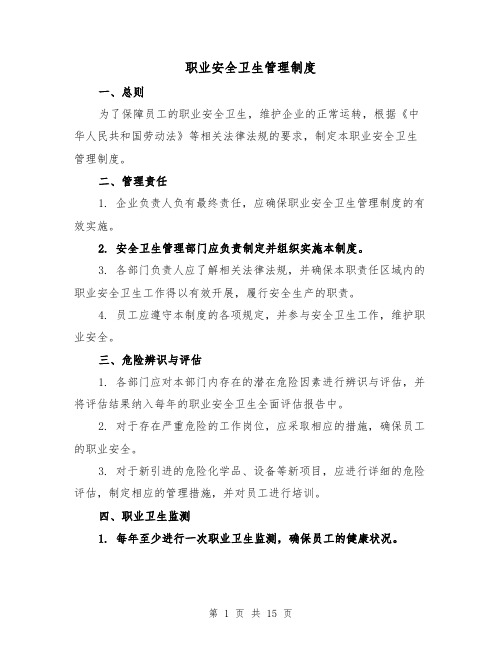 职业安全卫生管理制度

一、总则

为了保障员工的职业安全卫生，维护企业的正常运转，根据《中华人民共和国劳动法》等相关法律法规的要求，制定本职业安全卫生管理制度。

二、管理责任

1. 企业负责人负有最终责任，应确保职业安全卫生管理制度的有效实施。

2. 安全卫生管理部门应负责制定并组织实施本制度。

3. 各部门负责人应了解相关法律法规，并确保本职责任区域内的职业安全卫生工作得以有效开展，履行安全生产的职责。

4. 员工应遵守本制度的各项规定，并参与安全卫生工作，维护职业安全。

三、危险辨识与评估

1. 各部门应对本部门内存在的潜在危险因素进行辨识与评估，并将评估结果纳入每年的职业安全卫生全面评估报告中。

2. 对于存在严重危险的工作岗位，应采取相应的措施，确保员工的职业安全。

3. 对于新引进的危险化学品、设备等新项目，应进行详细的危险评估，制定相应的管理措施，并对员工进行培训。

四、职业卫生监测

1. 每年至少进行一次职业卫生监测，确保员工的健康状况。

第 1 页 共 15 页